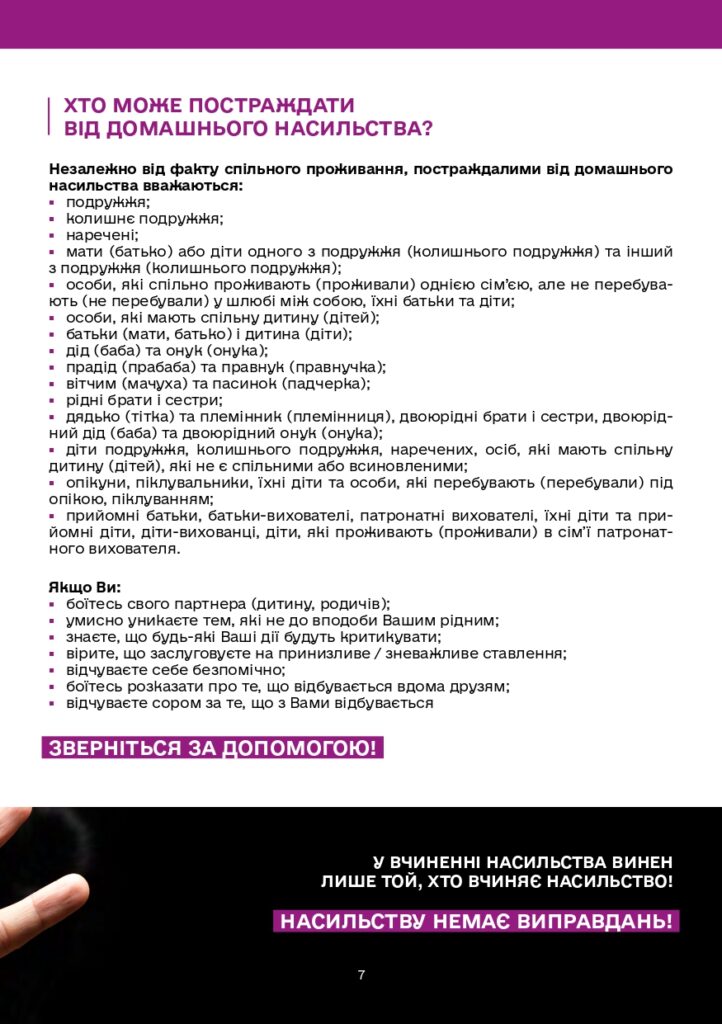 ХТО МОЖЕ ПОСТРАЖДАТИ ВІД ДОМАШНЬОГО НАСИЛЬСТВА?

Незалежно від факту спільного проживання, постраждалими від домашнього насильства вважаються:
▪ подружжя;
▪ колишнє подружжя;
▪ наречені;
▪ мати (батько) або діти одного з подружжя (колишнього подружжя) та інший з подружжя (колишнього подружжя);
▪ особи, які спільно проживають (проживали) однією сім'єю, але не перебувають (не перебували) у шлюбі між собою, їхні батьки та діти;
▪ особи, які мають спільну дитину (дітей);
▪ батьки (мати, батько) і дитина (діти);
▪ дід (баба) та онук (онука);
▪ прадід (прабаба) та правнук (правнучка);
▪ вітчим (мачуха) та пасинок (падчерка);
▪ рідні брати і сестри;
▪ дядько (тітка) та племінник (племінниця), двоюрідні брати і сестри, двоюрідний дід (баба) та двоюрідний онук (онука);
▪ діти подружжя, колишнього подружжя, наречених, осіб, які мають спільну дитину (дітей), які не є спільними або всиновленими;
▪ опікуни, піклувальники, їхні діти та особи, які перебувають (перебували) під опікою, піклуванням;
▪ прийомні батьки, батьки-вихователі, патронатні вихователі, їхні діти та прийомні діти, діти-вихованці, діти, які проживають (проживали) в сім'ї патронатного вихователя.

Якщо Ви:
▪ боїтесь свого партнера (дитину, родичів);
▪ умисно уникаєте тем, які не до вподоби Вашим рідним;
▪ знаєте, що будь-які Ваші дії будуть критикувати;
▪ вірите, що заслуговуєте на принизливе / зневажливе ставлення;
▪ відчуваєте себе безпомічно;
▪ боїтесь розказати про те, що відбувається вдома друзям;
▪ відчуваєте сором за те, що з Вами відбувається

ЗВЕРНІТЬСЯ ЗА ДОПОМОГОЮ!

У ВЧИНЕННІ НАСИЛЬСТВА ВИНЕН ЛИШЕ ТОЙ, ХТО ВЧИНЯЄ НАСИЛЬСТВО!

НАСИЛЬСТВУ НЕМАЄ ВИПРАВДАНЬ!

7